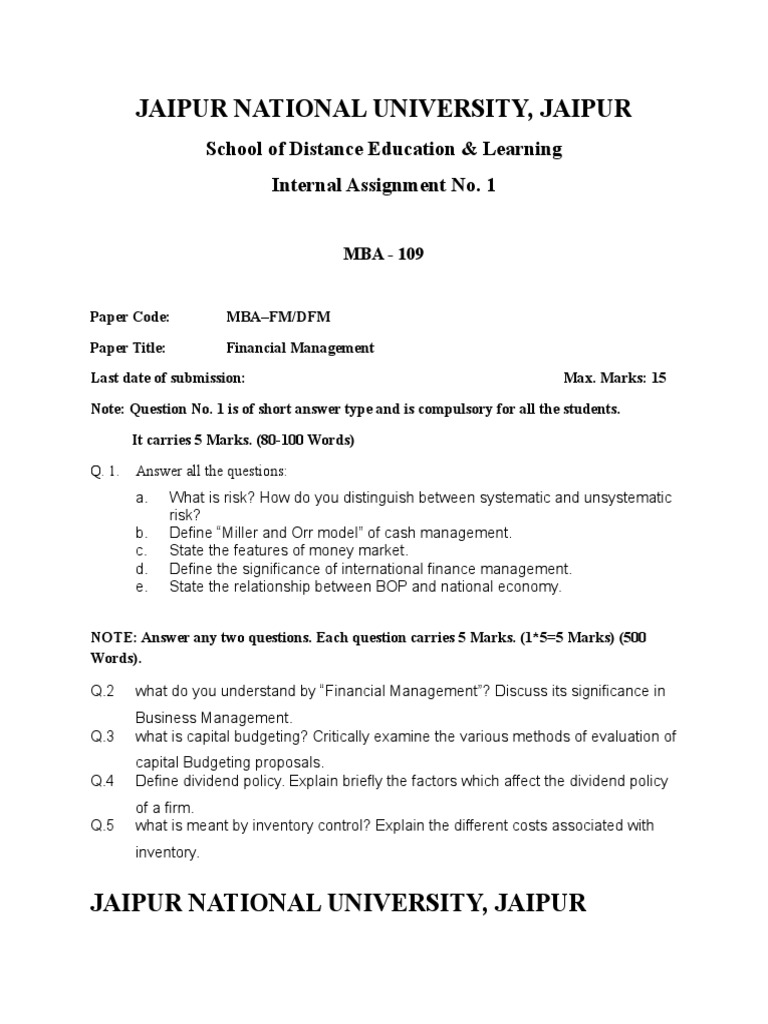 JAIPUR NATIONAL UNIVERSITY, JAIPUR

School of Distance Education & Learning

Internal Assignment No. 1

MBA - 109

Paper Code: MBA–FM/DFM

Paper Title: Financial Management

Last date of submission: Max. Marks: 15

Note: Question No. 1 is of short answer type and is compulsory for all the students.

It carries 5 Marks. (80-100 Words)

Q. 1. Answer all the questions:

a. What is risk? How do you distinguish between systematic and unsystematic risk?
b. Define “Miller and Orr model” of cash management.
c. State the features of money market.
d. Define the significance of international finance management.
e. State the relationship between BOP and national economy.

NOTE: Answer any two questions. Each question carries 5 Marks. (1*5=5 Marks) (500 Words).

Q.2 what do you understand by “Financial Management”? Discuss its significance in Business Management.

Q.3 what is capital budgeting? Critically examine the various methods of evaluation of capital Budgeting proposals.

Q.4 Define dividend policy. Explain briefly the factors which affect the dividend policy of a firm.

Q.5 what is meant by inventory control? Explain the different costs associated with inventory.

JAIPUR NATIONAL UNIVERSITY, JAIPUR